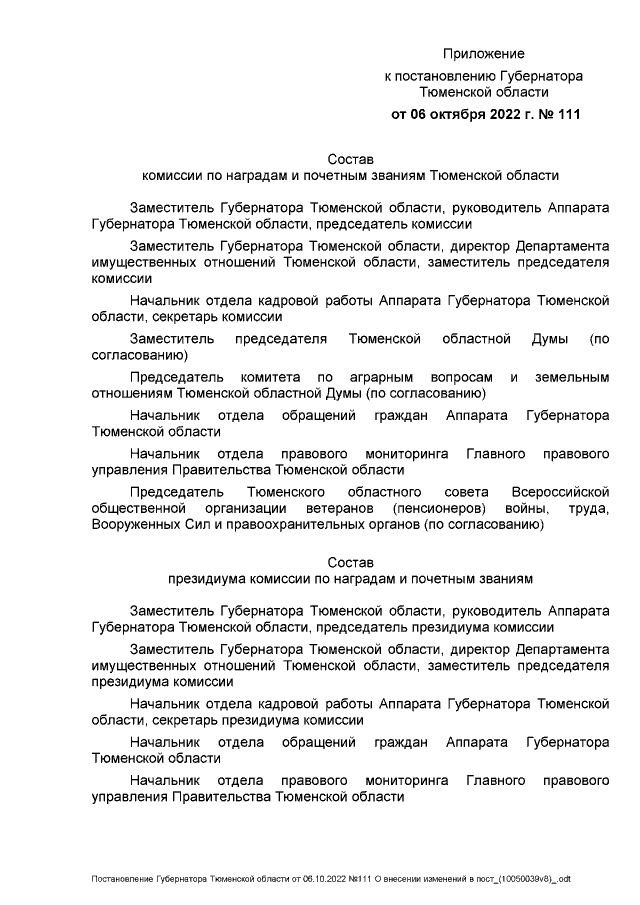 Приложение
к постановлению Губернатора
Тюменской области
от 06 октября 2022 г. № 111

Состав
комиссии по наградам и почетным званиям Тюменской области

Заместитель Губернатора Тюменской области, руководитель Аппарата Губернатора Тюменской области, председатель комиссии

Заместитель Губернатора Тюменской области, директор Департамента имущественных отношений Тюменской области, заместитель председателя комиссии

Начальник отдела кадровой работы Аппарата Губернатора Тюменской области, секретарь комиссии

Заместитель председателя Тюменской областной Думы (по согласованию)

Председатель комитета по аграрным вопросам и земельным отношениям Тюменской областной Думы (по согласованию)

Начальник отдела обращений граждан Аппарата Губернатора Тюменской области

Начальник отдела правового мониторинга Главного правового управления Правительства Тюменской области

Председатель Тюменского областного совета Всероссийской общественной организации ветеранов (пенсионеров) войны, труда, Вооруженных Сил и правоохранительных органов (по согласованию)

Состав
президиума комиссии по наградам и почетным званиям

Заместитель Губернатора Тюменской области, руководитель Аппарата Губернатора Тюменской области, председатель президиума комиссии

Заместитель Губернатора Тюменской области, директор Департамента имущественных отношений Тюменской области, заместитель председателя президиума комиссии

Начальник отдела кадровой работы Аппарата Губернатора Тюменской области, секретарь президиума комиссии

Начальник отдела обращений граждан Аппарата Губернатора Тюменской области

Начальник отдела правового мониторинга Главного правового управления Правительства Тюменской области

Постановление Губернатора Тюменской области от 06.10.2022 №111 О внесении изменений в пост_(10050039v8)_.odt